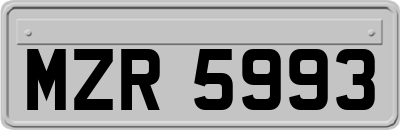 MZR 5993